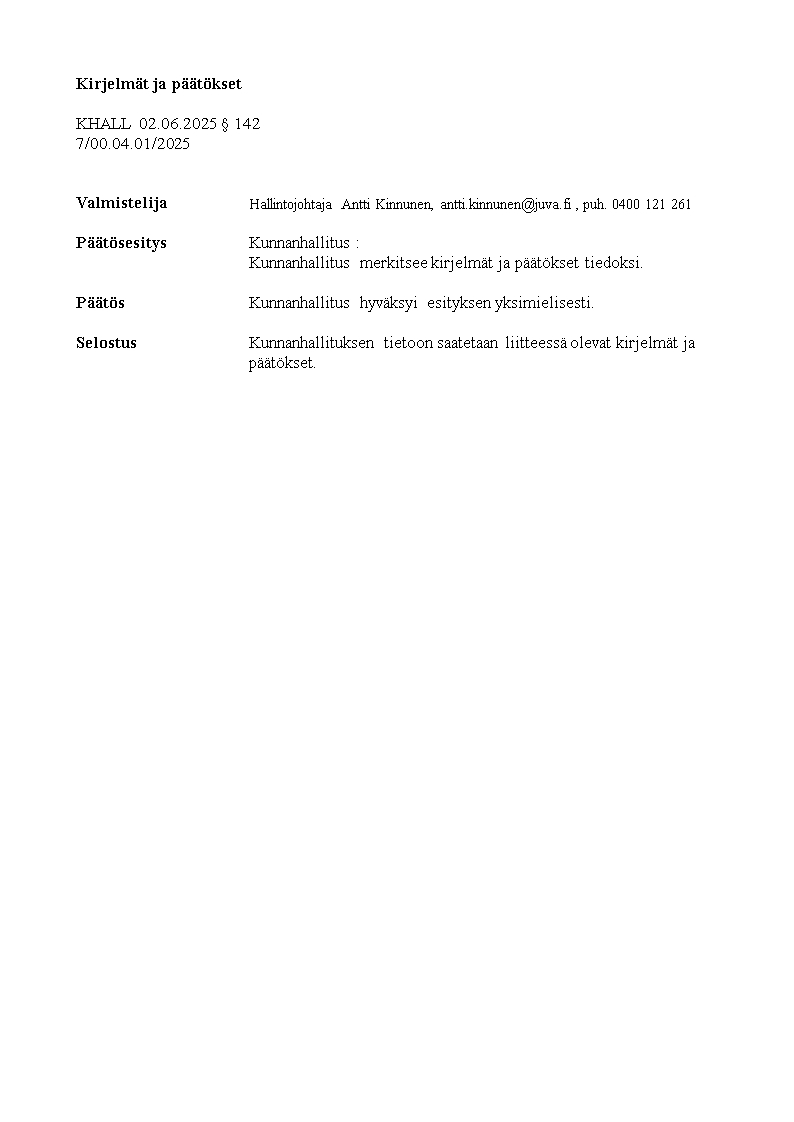 Kirjelmät ja päätökset

KHALL 02.06.2025 § 142
7/00.04.01/2025

Valmistelija Hallintojohtaja Antti Kinnunen, antti.kinnunen@juva.fi , puh. 0400 121 261

Päätösesitys Kunnanhallitus :
Kunnanhallitus merkitsee kirjelmät ja päätökset tiedoksi.

Päätös Kunnanhallitus hyväksyi esityksen yksimielisesti.

Selostus Kunnanhallituksen tietoon saatetaan liitteessä olevat kirjelmät ja päätökset.